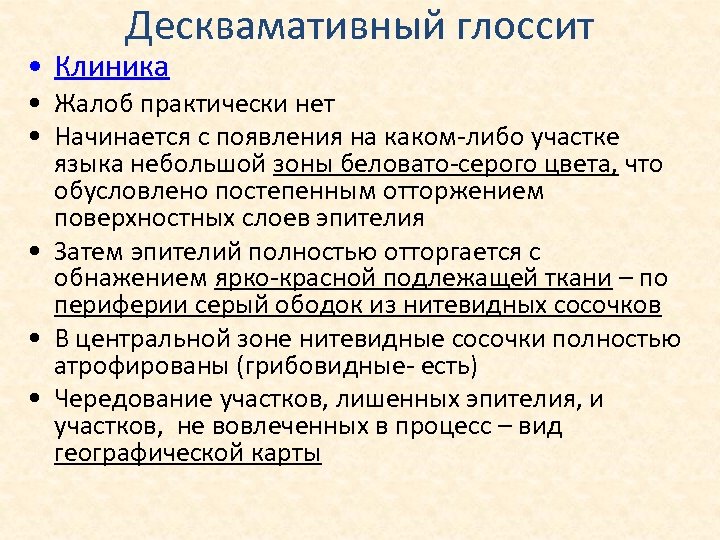 Десквамативный глоссит

• Клиника
• Жалоб практически нет
• Начинается с появления на каком-либо участке языка небольшой зоны беловато-серого цвета, что обусловлено постепенным отторжением поверхностных слоев эпителия
• Затем эпителий полностью отторгается с обнажением ярко-красной подлежащей ткани – по периферии серый ободок из нитевидных сосочков
• В центральной зоне нитевидные сосочки полностью атрофированы (грибовидные- есть)
• Чередование участков, лишенных эпителия, и участков, не вовлеченных в процесс – вид географической карты